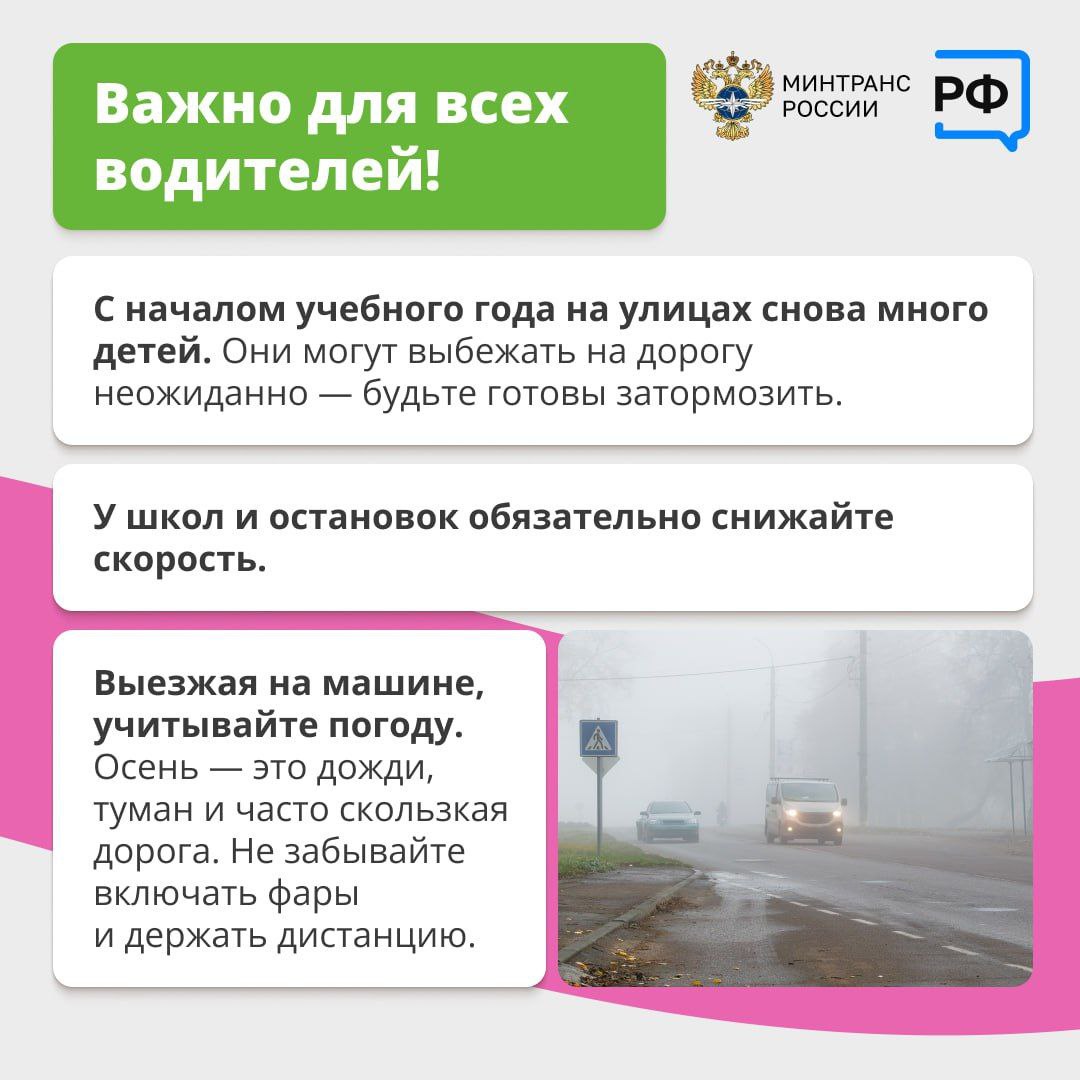 Важно для всех водителей!

МИНТРАНС РОССИИ

РФ

С началом учебного года на улицах снова много детей. Они могут выбежать на дорогу неожиданно — будьте готовы затормозить.

У школ и остановок обязательно снижайте скорость.

Выезжая на машине, учитывайте погоду. Осень — это дожди, туман и часто скользкая дорога. Не забывайте включать фары и держать дистанцию.